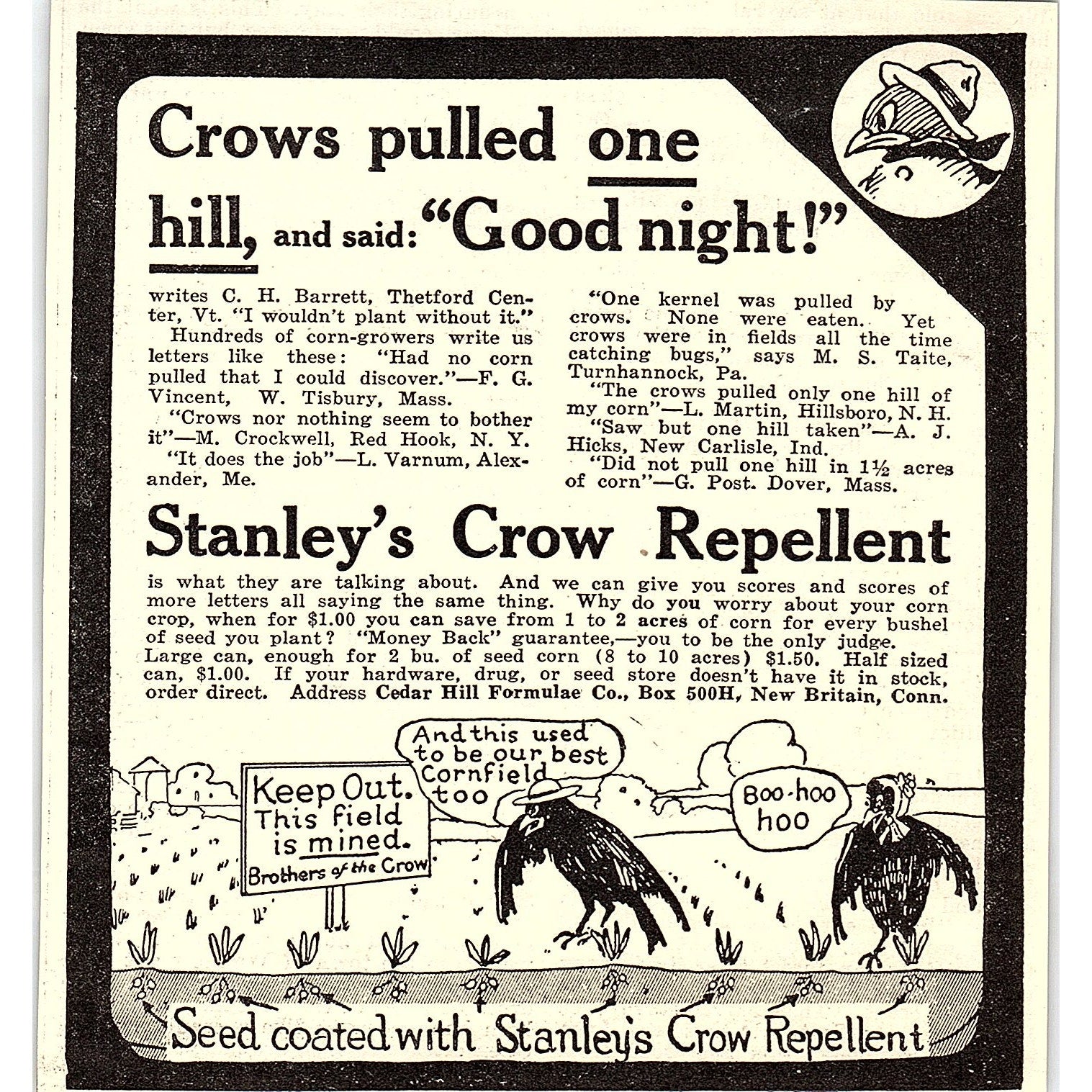 Crows pulled one hill, and said: "Good night!"

writes C. H. Barrett, Thetford Center, Vt. "I wouldn't plant without it."

Hundreds of corn-growers write us letters like these: "Had no corn pulled that I could discover."—F. G. Vincent, W. Tisbury, Mass.

"Crows nor nothing seem to bother it"—M. Crockwell, Red Hook, N. Y.

"It does the job"—L. Varnum, Alexander, Me.

"One kernel was pulled by crows. None were eaten. Yet crows were in fields all the time catching bugs," says M. S. Taite, Turnhannock, Pa.

"The crows pulled only one hill of my corn"—L. Martin, Hillsboro, N. H.

"Saw but one hill taken"—A. J. Hicks, New Carlisle, Ind.

"Did not pull one hill in 1½ acres of corn"—G. Post. Dover, Mass.

Stanley's Crow Repellent

is what they are talking about. And we can give you scores and scores of more letters all saying the same thing. Why do you worry about your corn crop, when for $1.00 you can save from 1 to 2 acres of corn for every bushel of seed you plant? "Money Back" guarantee,—you to be the only judge. Large can, enough for 2 bu. of seed corn (8 to 10 acres) $1.50. Half sized can, $1.00. If your hardware, drug, or seed store doesn't have it in stock, order direct. Address Cedar Hill Formulae Co., Box 500H, New Britain, Conn.

Keep Out. This field is mined. Brothers of the Crow

And this used to be our best Cornfield too

Boo-hoo hoo

Seed coated with Stanley's Crow Repellent